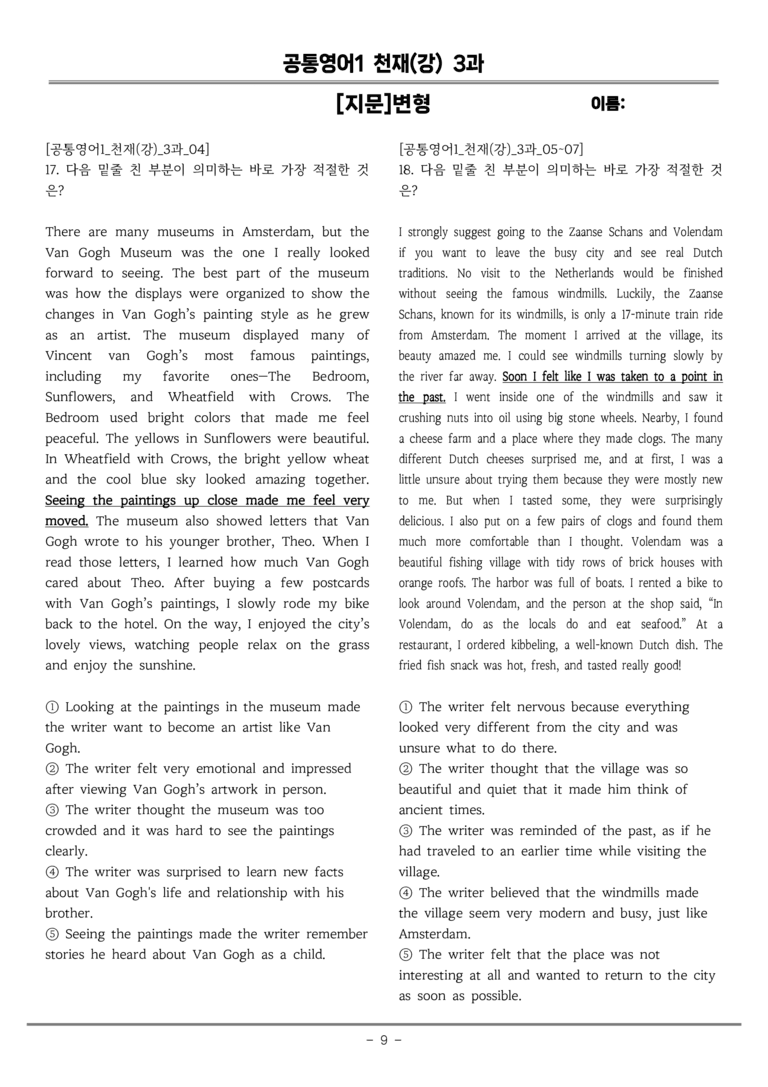 공통영어1 천재(강) 3과

[지문]변형

이름:

[공통영어1_천재(강)_3과_04]
17. 다음 밑줄 친 부분이 의미하는 바로 가장 적절한 것은?

There are many museums in Amsterdam, but the Van Gogh Museum was the one I really looked forward to seeing. The best part of the museum was how the displays were organized to show the changes in Van Gogh's painting style as he grew as an artist. The museum displayed many of Vincent van Gogh's most famous paintings, including my favorite ones—The Bedroom, Sunflowers, and Wheatfield with Crows. The Bedroom used bright colors that made me feel peaceful. The yellows in Sunflowers were beautiful. In Wheatfield with Crows, the bright yellow wheat and the cool blue sky looked amazing together. Seeing the paintings up close made me feel very moved. The museum also showed letters that Van Gogh wrote to his younger brother, Theo. When I read those letters, I learned how much Van Gogh cared about Theo. After buying a few postcards with Van Gogh's paintings, I slowly rode my bike back to the hotel. On the way, I enjoyed the city's lovely views, watching people relax on the grass and enjoy the sunshine.

① Looking at the paintings in the museum made the writer want to become an artist like Van Gogh.
② The writer felt very emotional and impressed after viewing Van Gogh's artwork in person.
③ The writer thought the museum was too crowded and it was hard to see the paintings clearly.
④ The writer was surprised to learn new facts about Van Gogh's life and relationship with his brother.
⑤ Seeing the paintings made the writer remember stories he heard about Van Gogh as a child.

[공통영어1_천재(강)_3과_05~07]
18. 다음 밑줄 친 부분이 의미하는 바로 가장 적절한 것은?

I strongly suggest going to the Zaanse Schans and Volendam if you want to leave the busy city and see real Dutch traditions. No visit to the Netherlands would be finished without seeing the famous windmills. Luckily, the Zaanse Schans, known for its windmills, is only a 17-minute train ride from Amsterdam. The moment I arrived at the village, its beauty amazed me. I could see windmills turning slowly by the river far away. Soon I felt like I was taken to a point in the past. I went inside one of the windmills and saw it crushing nuts into oil using big stone wheels. Nearby, I found a cheese farm and a place where they made clogs. The many different Dutch cheeses surprised me, and at first, I was a little unsure about trying them because they were mostly new to me. But when I tasted some, they were surprisingly delicious. I also put on a few pairs of clogs and found them much more comfortable than I thought. Volendam was a beautiful fishing village with tidy rows of brick houses with orange roofs. The harbor was full of boats. I rented a bike to look around Volendam, and the person at the shop said, "In Volendam, do as the locals do and eat seafood." At a restaurant, I ordered kibbeling, a well-known Dutch dish. The fried fish snack was hot, fresh, and tasted really good!

① The writer felt nervous because everything looked very different from the city and was unsure what to do there.
② The writer thought that the village was so beautiful and quiet that it made him think of ancient times.
③ The writer was reminded of the past, as if he had traveled to an earlier time while visiting the village.
④ The writer believed that the windmills made the village seem very modern and busy, just like Amsterdam.
⑤ The writer felt that the place was not interesting at all and wanted to return to the city as soon as possible.

- 9 -